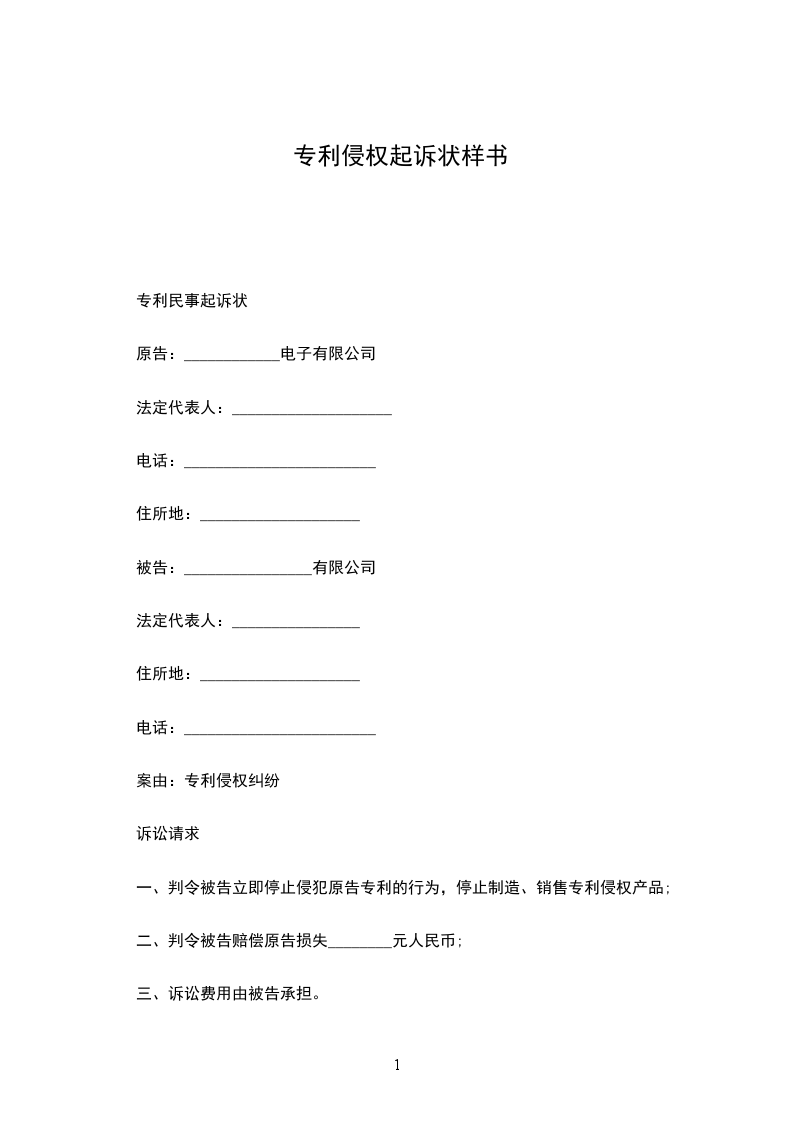 专利侵权起诉状样书

专利民事起诉状

原告：____________电子有限公司

法定代表人：____________________

电话：________________________

住所地：____________________

被告：________________有限公司

法定代表人：________________

住所地：____________________

电话：________________________

案由：专利侵权纠纷

诉讼请求

一、判令被告立即停止侵犯原告专利的行为，停止制造、销售专利侵权产品；

二、判令被告赔偿原告损失________元人民币；

三、诉讼费用由被告承担。

1